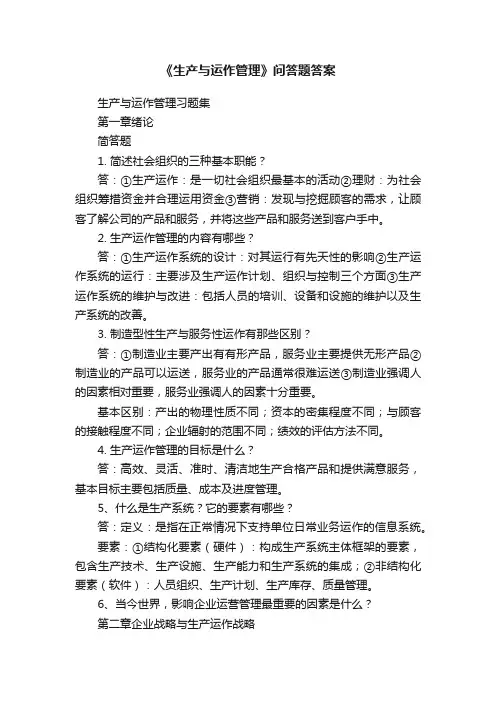 《生产与运作管理》问答题答案

生产与运作管理习题集

第一章绪论

简答题

1. 简述社会组织的三种基本职能？

答：①生产运作：是一切社会组织最基本的活动②理财：为社会组织筹措资金并合理运用资金③营销：发现与挖掘顾客的需求，让顾客了解公司的产品和服务，并将这些产品和服务送到客户手中。

2. 生产运作管理的内容有哪些？

答：①生产运作系统的设计：对其运行有先天性的影响②生产运作系统的运行：主要涉及生产运作计划、组织与控制三个方面③生产运作系统的维护与改进：包括人员的培训、设备和设施的维护以及生产系统的改善。

3. 制造型性生产与服务性运作有那些区别？

答：①制造业主要产出有有形产品，服务业主要提供无形产品②制造业的产品可以运送，服务业的产品通常很难运送③制造业强调人的因素相对重要，服务业强调人的因素十分重要。

基本区别：产出的物理性质不同；资本的密集程度不同；与顾客的接触程度不同；企业辐射的范围不同；绩效的评估方法不同。

4. 生产运作管理的目标是什么？

答：高效、灵活、准时、清洁地生产合格产品和提供满意服务，基本目标主要包括质量、成本及进度管理。

5、什么是生产系统？它的要素有哪些？

答：定义：是指在正常情况下支持单位日常业务运作的信息系统。

要素：①结构化要素（硬件）：构成生产系统主体框架的要素，包含生产技术、生产设施、生产能力和生产系统的集成；②非结构化要素（软件）：人员组织、生产计划、生产库存、质量管理。

6、当今世界，影响企业运营管理最重要的因素是什么？

第二章企业战略与生产运作战略